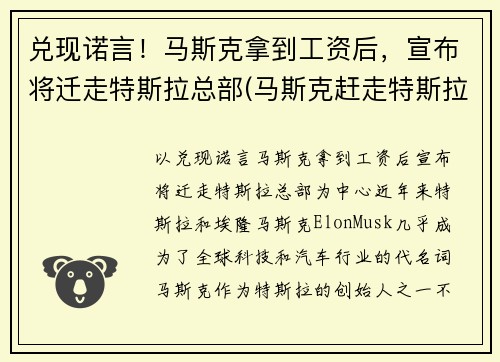 兑现诺言！马斯克拿到工资后，宣布将迁走特斯拉总部(马斯克赶走特斯拉

以兑现诺言马斯克拿到工资后宣布将迁走特斯拉总部为中心近年来特斯拉和埃隆马斯克ElonMusk几乎成为了全球科技和汽车行业的代名词马斯克作为特斯拉的创始人之一不